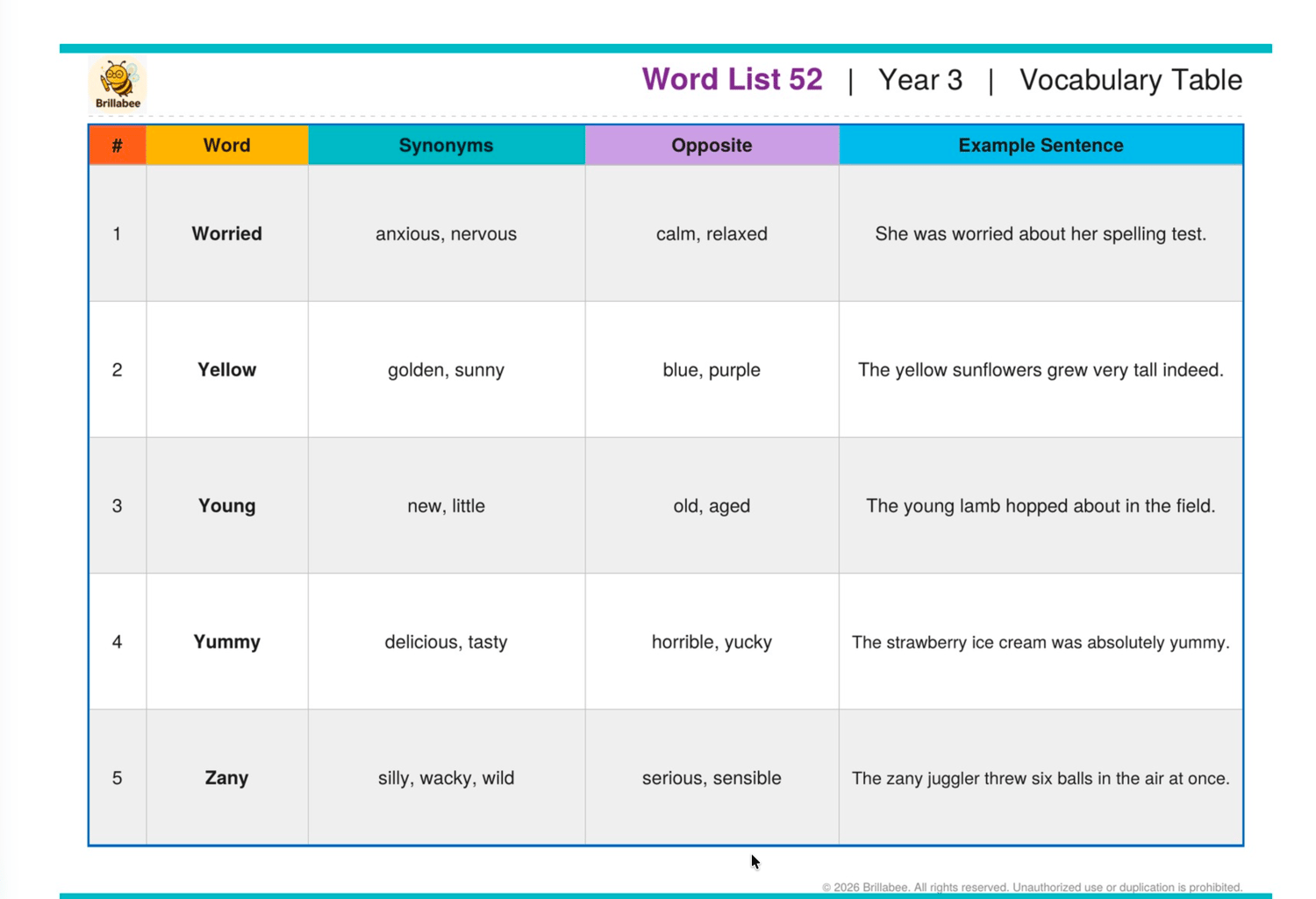 Brillabee

Word List 52 | Year 3 | Vocabulary Table

| # | Word | Synonyms | Opposite | Example Sentence |
|---|---|---|---|---|
| 1 | Worried | anxious, nervous | calm, relaxed | She was worried about her spelling test. |
| 2 | Yellow | golden, sunny | blue, purple | The yellow sunflowers grew very tall indeed. |
| 3 | Young | new, little | old, aged | The young lamb hopped about in the field. |
| 4 | Yummy | delicious, tasty | horrible, yucky | The strawberry ice cream was absolutely yummy. |
| 5 | Zany | silly, wacky, wild | serious, sensible | The zany juggler threw six balls in the air at once. |

© 2026 Brillabee. All rights reserved. Unauthorized use or duplication is prohibited.